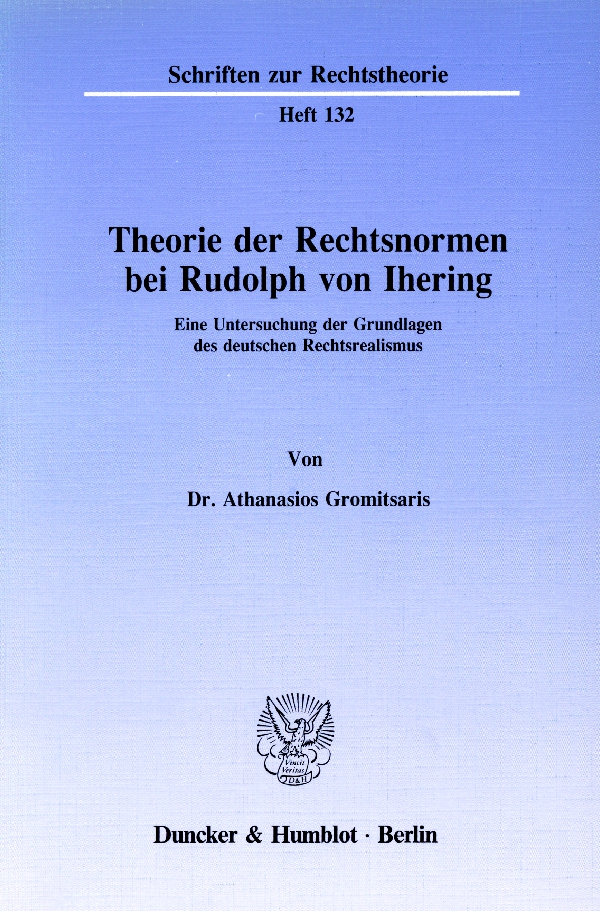 Schriften zur Rechtstheorie

Heft 132

Theorie der Rechtsnormen bei Rudolph von Ihering

Eine Untersuchung der Grundlagen des deutschen Rechtsrealismus

Von

Dr. Athanasios Gromitsaris

Duncker & Humblot · Berlin